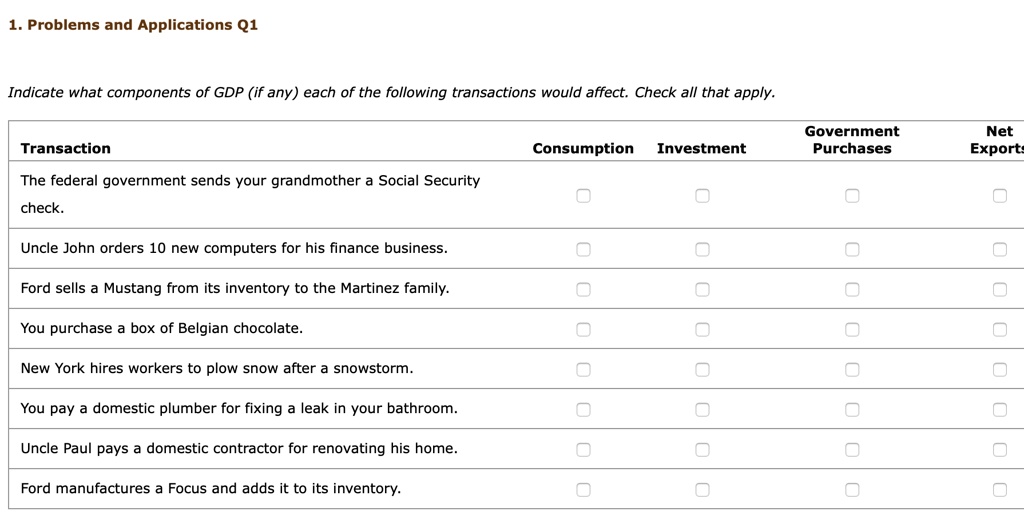 1. Problems and Applications Q1

Indicate what components of GDP (if any) each of the following transactions would affect. Check all that apply.

| Transaction | Consumption | Investment | Government Purchases | Net Exports |
|---|---|---|---|---|
| The federal government sends your grandmother a Social Security check. | | | | |
| Uncle John orders 10 new computers for his finance business. | | | | |
| Ford sells a Mustang from its inventory to the Martinez family. | | | | |
| You purchase a box of Belgian chocolate. | | | | |
| New York hires workers to plow snow after a snowstorm. | | | | |
| You pay a domestic plumber for fixing a leak in your bathroom. | | | | |
| Uncle Paul pays a domestic contractor for renovating his home. | | | | |
| Ford manufactures a Focus and adds it to its inventory. | | | | |